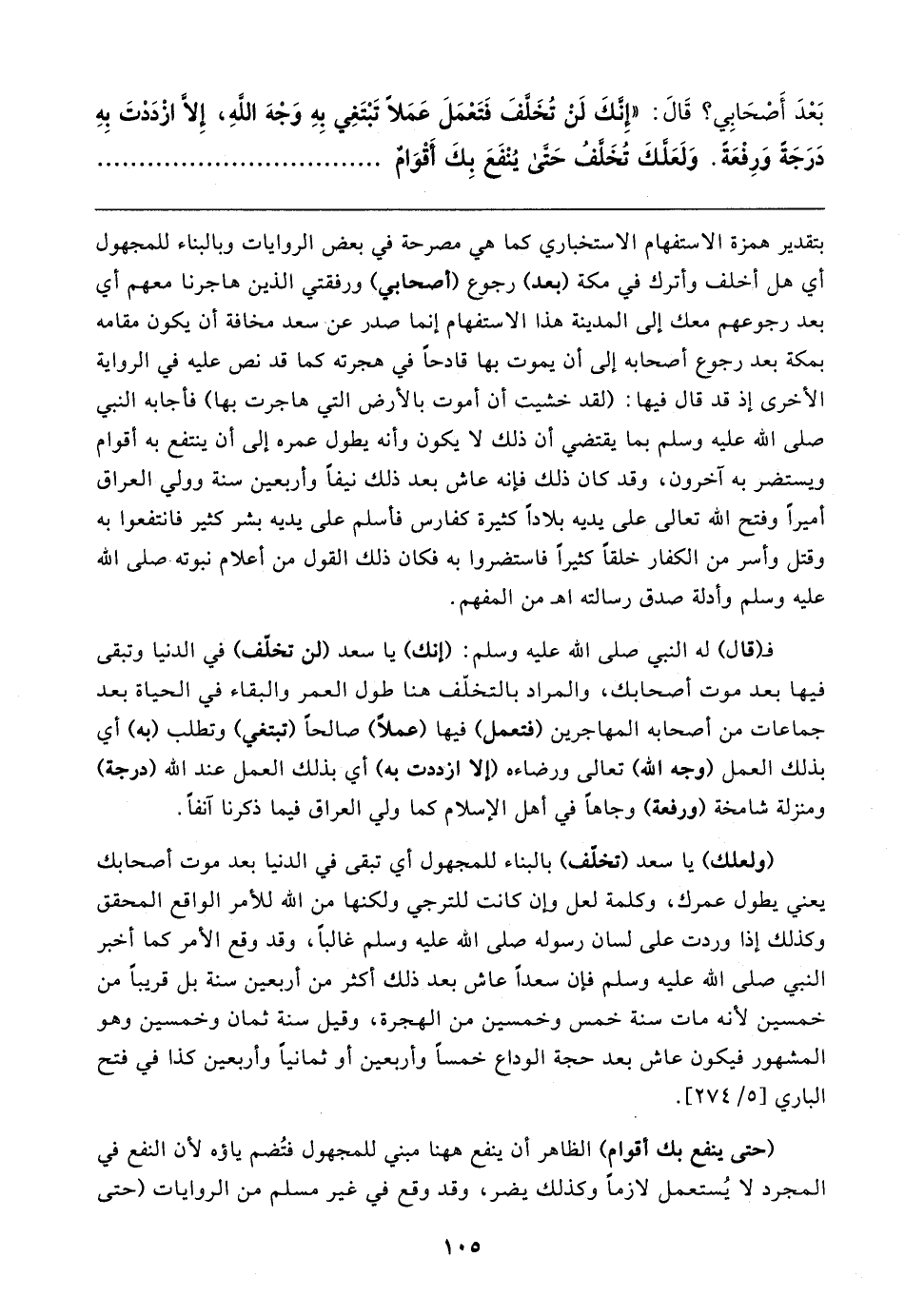 بَعْدَ أَصْحَابِي؟ قَالَ: «إِنَّكَ لَنْ تُخَلَّفَ فَتَعْمَلَ عَمَلاً تَبْتَغِي بِهِ وَجْهَ اللَّهِ، إِلاَّ ازْدَدْتَ بِهِ دَرَجَةً وَرِفْعَةً. وَلَعَلَّكَ تُخَلَّفُ حَتَّىٰ يُنْفَعَ بِكَ أَقْوَامٌ ........................

بتقدير همزة الاستفهام الاستخباري كما هي مصرحة في بعض الروايات وبالبناء للمجهول أي هل أخلف وأترك في مكة (بعد) رجوع (أصحابي) ورفقتي الذين هاجرنا معهم أي بعد رجوعهم معك إلى المدينة هذا الاستفهام إنما صدر عن سعد مخافة أن يكون مقامه بمكة بعد رجوع أصحابه إلى أن يموت بها قادحاً في هجرته كما قد نص عليه في الرواية الأخرى إذ قد قال فيها: (لقد خشيت أن أموت بالأرض التي هاجرت بها) فأجابه النبي صلى الله عليه وسلم بما يقتضي أن ذلك لا يكون وأنه يطول عمره إلى أن ينتفع به أقوام ويستضر به آخرون، وقد كان ذلك فإنه عاش بعد ذلك نيفاً وأربعين سنة وولي العراق أميراً وفتح الله تعالى على يديه بلاداً كثيرة كفارس فأسلم على يديه بشر كثير فانتفعوا به وقتل وأسر من الكفار خلقاً كثيراً فاستضروا به فكان ذلك القول من أعلام نبوته صلى الله عليه وسلم وأدلة صدق رسالته اهـ من المفهم.

فـ(قال) له النبي صلى الله عليه وسلم: (إنك) يا سعد (لن تخلّف) في الدنيا وتبقى فيها بعد موت أصحابك، والمراد بالتخلّف هنا طول العمر والبقاء في الحياة بعد جماعات من أصحابه المهاجرين (فتعمل) فيها (عملاً) صالحاً (تبتغي) وتطلب (به) أي بذلك العمل (وجه الله) تعالى ورضاءه (إلا ازددت به) أي بذلك العمل عند الله (درجة) ومنزلة شامخة (ورفعة) وجاهاً في أهل الإسلام كما ولي العراق فيما ذكرنا آنفاً.

(ولعلك) يا سعد (تخلّف) بالبناء للمجهول أي تبقى في الدنيا بعد موت أصحابك يعني يطول عمرك، وكلمة لعل وإن كانت للترجي ولكنها من الله للأمر الواقع المحقق وكذلك إذا وردت على لسان رسوله صلى الله عليه وسلم غالباً، وقد وقع الأمر كما أخبر النبي صلى الله عليه وسلم فإن سعداً عاش بعد ذلك أكثر من أربعين سنة بل قريباً من خمسين لأنه مات سنة خمس وخمسين من الهجرة، وقيل سنة ثمان وخمسين وهو المشهور فيكون عاش بعد حجة الوداع خمساً وأربعين أو ثمانياً وأربعين كذا في فتح الباري [٥/ ٢٧٤].

(حتى ينفع بك أقوام) الظاهر أن ينفع ههنا مبني للمجهول فتُضم ياؤه لأن النفع في المجرد لا يُستعمل لازماً وكذلك يضر، وقد وقع في غير مسلم من الروايات (حتى

١٠٥